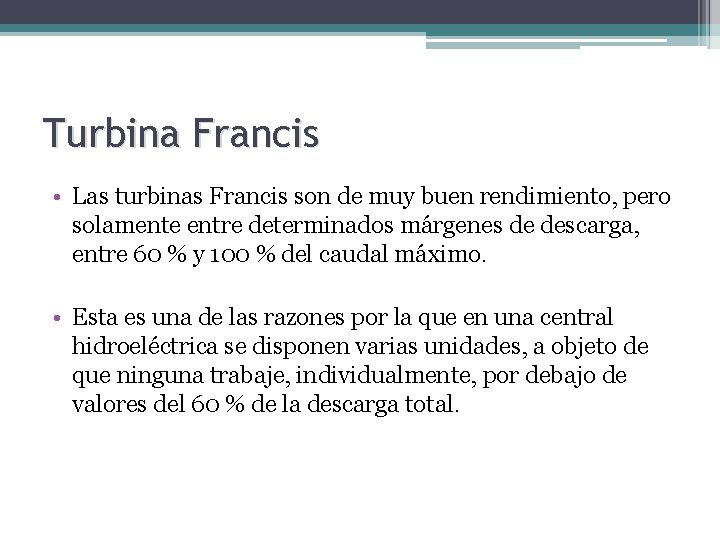 Turbina Francis

• Las turbinas Francis son de muy buen rendimiento, pero solamente entre determinados márgenes de descarga, entre 60 % y 100 % del caudal máximo.

• Esta es una de las razones por la que en una central hidroeléctrica se disponen varias unidades, a objeto de que ninguna trabaje, individualmente, por debajo de valores del 60 % de la descarga total.